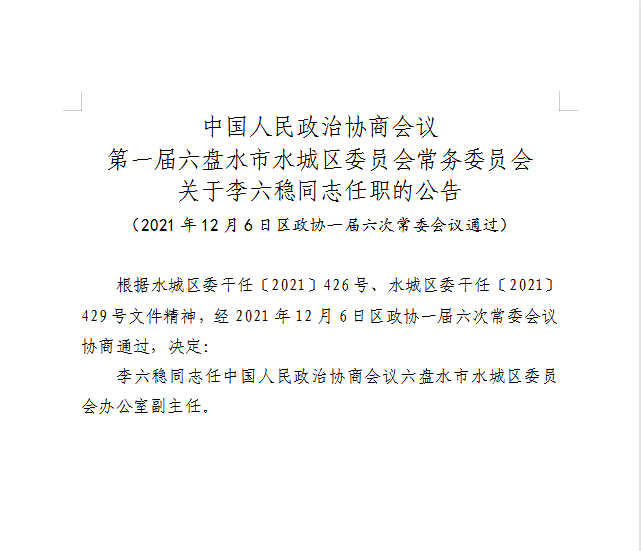 中国人民政治协商会议
第一届六盘水市水城区委员会常务委员会
关于李六稳同志任职的公告
（2021 年 12 月 6 日区政协一届六次常委会议通过）

根据水城区委干任〔2021〕426 号、水城区委干任〔2021〕429 号文件精神，经 2021 年 12 月 6 日区政协一届六次常委会议协商通过，决定：

李六稳同志任中国人民政治协商会议六盘水市水城区委员会办公室副主任。